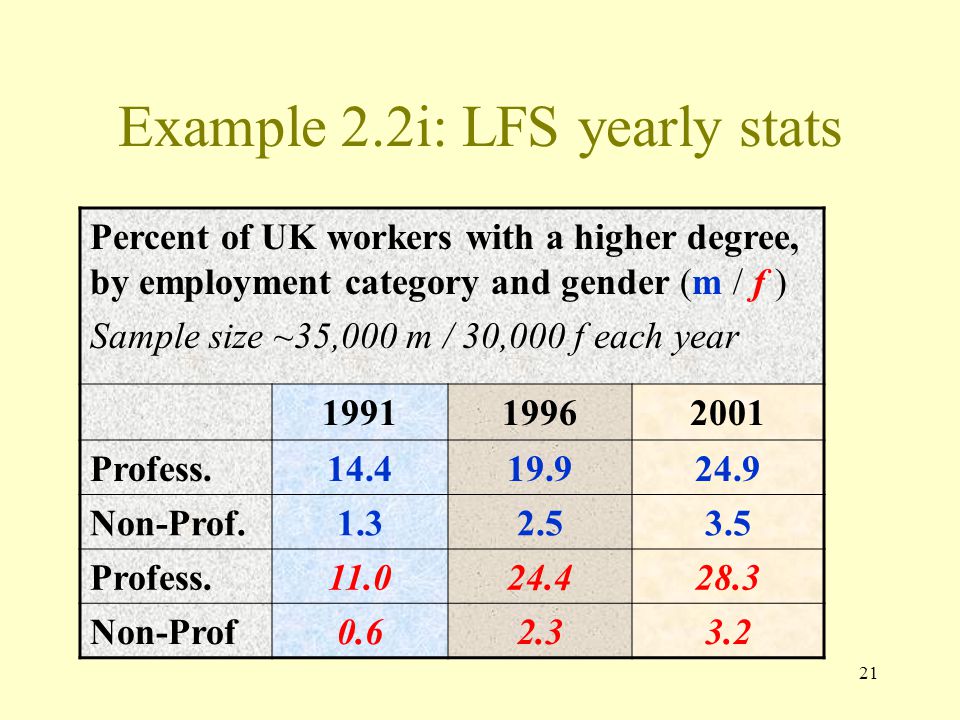 Example 2.2i: LFS yearly stats

Percent of UK workers with a higher degree, by employment category and gender (m / f )
Sample size ~35,000 m / 30,000 f each year

| | 1991 | 1996 | 2001 |
|---|---|---|---|
| Profess. | 14.4 | 19.9 | 24.9 |
| Non-Prof. | 1.3 | 2.5 | 3.5 |
| Profess. | 11.0 | 24.4 | 28.3 |
| Non-Prof | 0.6 | 2.3 | 3.2 |

21